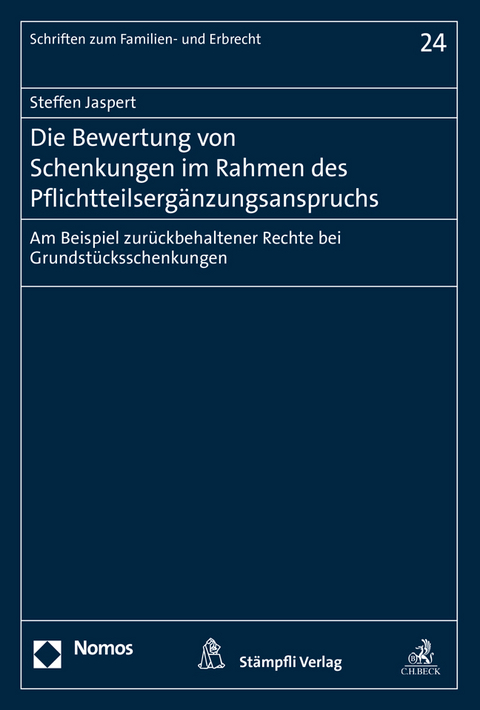 Schriften zum Familien- und Erbrecht

24

Steffen Jaspert

Die Bewertung von Schenkungen im Rahmen des Pflichtteilsergänzungsanspruchs

Am Beispiel zurückbehaltener Rechte bei Grundstücksschenkungen

Nomos

Stämpfli Verlag

C.H.BECK